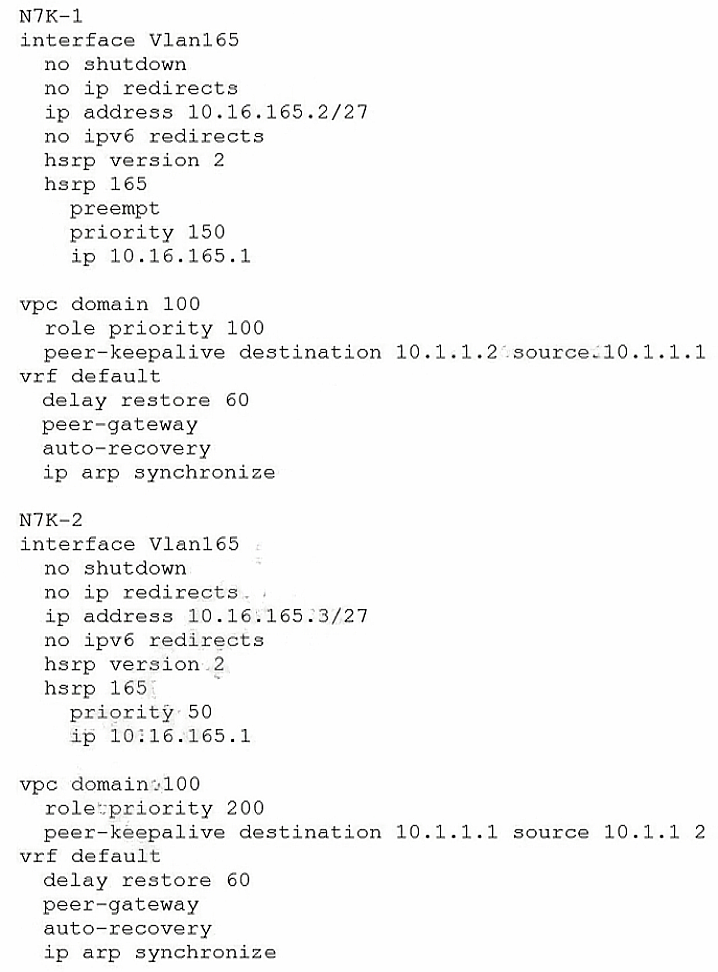 N7K-1
interface Vlan165
no shutdown
no ip redirects
ip address 10.16.165.2/27
no ipv6 redirects
hsrp version 2
hsrp 165
preempt
priority 150
ip 10.16.165.1

vpc domain 100
role priority 100
peer-keepalive destination 10.1.1.2 source 10.1.1.1
vrf default
delay restore 60
peer-gateway
auto-recovery
ip arp synchronize

N7K-2
interface Vlan165
no shutdown
no ip redirects
ip address 10.16.165.3/27
no ipv6 redirects
hsrp version 2
hsrp 165
priority 50
ip 10.16.165.1

vpc domain 100
role priority 200
peer-keepalive destination 10.1.1.1 source 10.1.1 2
vrf default
delay restore 60
peer-gateway
auto-recovery
ip arp synchronize